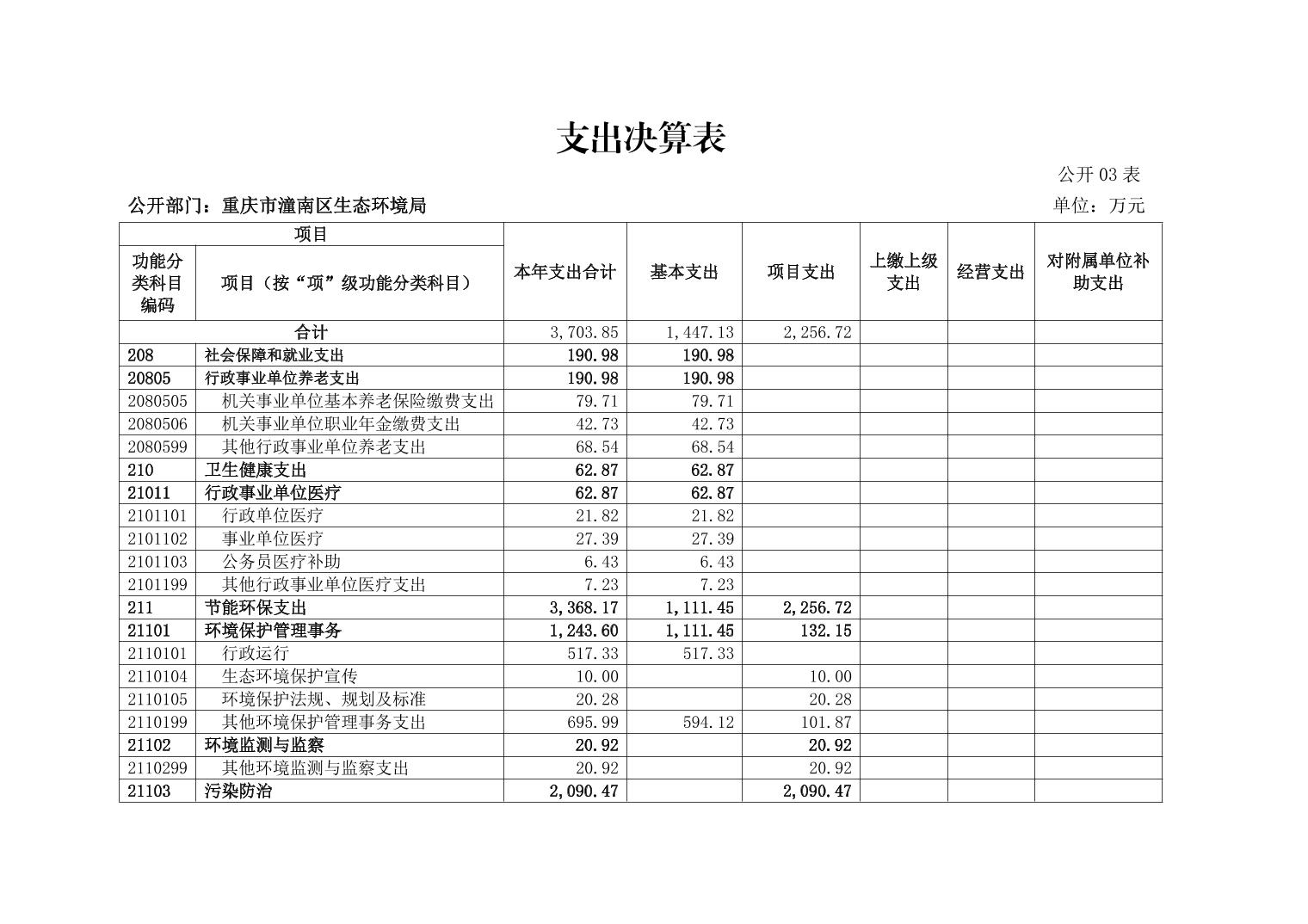 支出决算表

公开 03 表

公开部门：重庆市潼南区生态环境局

单位：万元

| 项目 | | 本年支出合计 | 基本支出 | 项目支出 | 上缴上级支出 | 经营支出 | 对附属单位补助支出 |
|---|---|---|---|---|---|---|---|
| 功能分类科目编码 | 项目（按“项”级功能分类科目） | | | | | | |
| 合计 | | 3,703.85 | 1,447.13 | 2,256.72 | | | |
| 208 | 社会保障和就业支出 | 190.98 | 190.98 | | | | |
| 20805 | 行政事业单位养老支出 | 190.98 | 190.98 | | | | |
| 2080505 | 机关事业单位基本养老保险缴费支出 | 79.71 | 79.71 | | | | |
| 2080506 | 机关事业单位职业年金缴费支出 | 42.73 | 42.73 | | | | |
| 2080599 | 其他行政事业单位养老支出 | 68.54 | 68.54 | | | | |
| 210 | 卫生健康支出 | 62.87 | 62.87 | | | | |
| 21011 | 行政事业单位医疗 | 62.87 | 62.87 | | | | |
| 2101101 | 行政单位医疗 | 21.82 | 21.82 | | | | |
| 2101102 | 事业单位医疗 | 27.39 | 27.39 | | | | |
| 2101103 | 公务员医疗补助 | 6.43 | 6.43 | | | | |
| 2101199 | 其他行政事业单位医疗支出 | 7.23 | 7.23 | | | | |
| 211 | 节能环保支出 | 3,368.17 | 1,111.45 | 2,256.72 | | | |
| 21101 | 环境保护管理事务 | 1,243.60 | 1,111.45 | 132.15 | | | |
| 2110101 | 行政运行 | 517.33 | 517.33 | | | | |
| 2110104 | 生态环境保护宣传 | 10.00 | | 10.00 | | | |
| 2110105 | 环境保护法规、规划及标准 | 20.28 | | 20.28 | | | |
| 2110199 | 其他环境保护管理事务支出 | 695.99 | 594.12 | 101.87 | | | |
| 21102 | 环境监测与监察 | 20.92 | | 20.92 | | | |
| 2110299 | 其他环境监测与监察支出 | 20.92 | | 20.92 | | | |
| 21103 | 污染防治 | 2,090.47 | | 2,090.47 | | | |